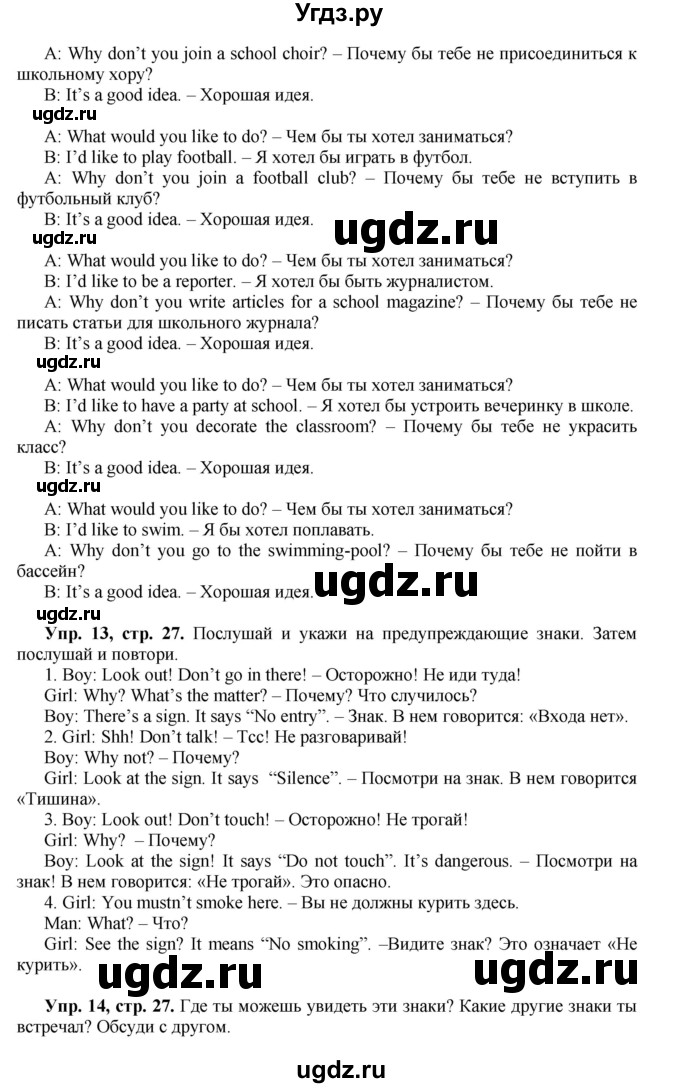 Угдз.ру

A: Why don't you join a school choir? – Почему бы тебе не присоединиться к школьному хору?

B: It's a good idea. – Хорошая идея.

ugdz.ru

A: What would you like to do? – Чем бы ты хотел заниматься?

B: I'd like to play football. – Я хотел бы играть в футбол.

A: Why don't you join a football club? – Почему бы тебе не вступить в футбольный клуб?

B: It's a good idea. – Хорошая идея.

ugdz.ru ugdz.ru

A: What would you like to do? – Чем бы ты хотел заниматься?

B: I'd like to be a reporter. – Я хотел бы быть журналистом.

A: Why don't you write articles for a school magazine? – Почему бы тебе не писать статьи для школьного журнала?

B: It's a good idea. – Хорошая идея.

ugdz.ru

A: What would you like to do? – Чем бы ты хотел заниматься?

B: I'd like to have a party at school. – Я хотел бы устроить вечеринку в школе.

A: Why don't you decorate the classroom? – Почему бы тебе не украсить класс?

B: It's a good idea. – Хорошая идея.

ugdz.ru

A: What would you like to do? – Чем бы ты хотел заниматься?

B: I'd like to swim. – Я бы хотел поплавать.

A: Why don't you go to the swimming-pool? – Почему бы тебе не пойти в бассейн?

B: It's a good idea. – Хорошая идея. ugdz.ru

ugdz.ru

Упр. 13, стр. 27. Послушай и укажи на предупреждающие знаки. Затем послушай и повтори.

1. Boy: Look out! Don't go in there! – Осторожно! Не иди туда!

Girl: Why? What's the matter? – Почему? Что случилось?

Boy: There's a sign. It says "No entry". – Знак. В нем говорится: «Входа нет».

2. Girl: Shh! Don't talk! – Тсс! Не разговаривай!

Boy: Why not? – Почему?

Girl: Look at the sign. It says "Silence". – Посмотри на знак. В нем говорится «Тишина».

3. Boy: Look out! Don't touch! – Осторожно! Не трогай!

Girl: Why? – Почему?

Boy: Look at the sign! It says "Do not touch". It's dangerous. – Посмотри на знак! В нем говорится: «Не трогай». Это опасно.

4. Girl: You mustn't smoke here. – Вы не должны курить здесь.

Man: What? – Что?

Girl: See the sign? It means "No smoking". –Видите знак? Это означает «Не курить». ugdz.ru ugdz.ru

Упр. 14, стр. 27. Где ты можешь увидеть эти знаки? Какие другие знаки ты встречал? Обсуди с другом.

ugdz.ru